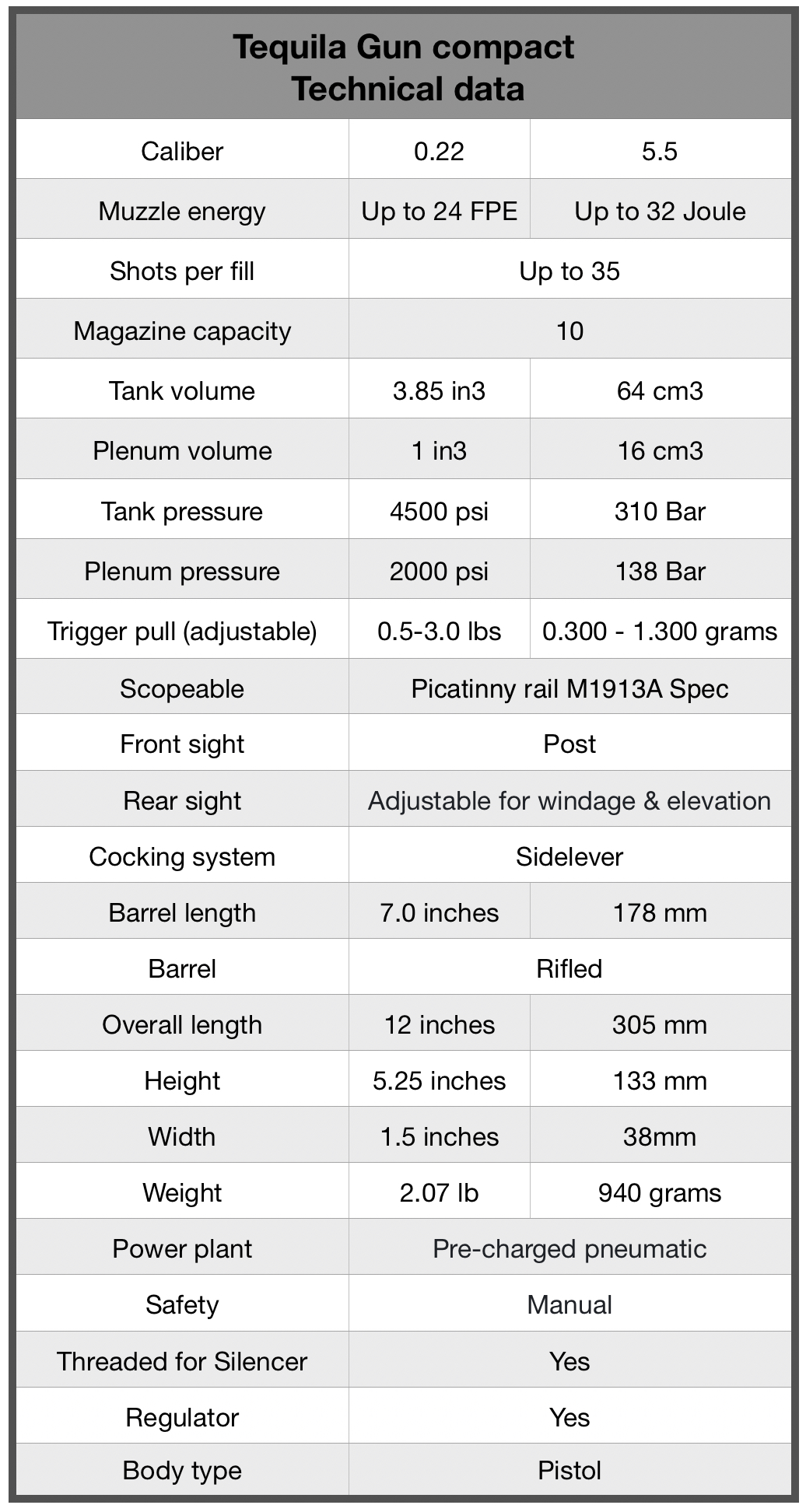 | Tequila Gun compact Technical data | | |
|---|---|---|
| Caliber | 0.22 | 5.5 |
| Muzzle energy | Up to 24 FPE | Up to 32 Joule |
| Shots per fill | Up to 35 | |
| Magazine capacity | 10 | |
| Tank volume | 3.85 in3 | 64 cm3 |
| Plenum volume | 1 in3 | 16 cm3 |
| Tank pressure | 4500 psi | 310 Bar |
| Plenum pressure | 2000 psi | 138 Bar |
| Trigger pull (adjustable) | 0.5-3.0 lbs | 0.300 - 1.300 grams |
| Scopeable | Picatinny rail M1913A Spec | |
| Front sight | Post | |
| Rear sight | Adjustable for windage & elevation | |
| Cocking system | Sidelever | |
| Barrel length | 7.0 inches | 178 mm |
| Barrel | Rifled | |
| Overall length | 12 inches | 305 mm |
| Height | 5.25 inches | 133 mm |
| Width | 1.5 inches | 38mm |
| Weight | 2.07 lb | 940 grams |
| Power plant | Pre-charged pneumatic | |
| Safety | Manual | |
| Threaded for Silencer | Yes | |
| Regulator | Yes | |
| Body type | Pistol | |